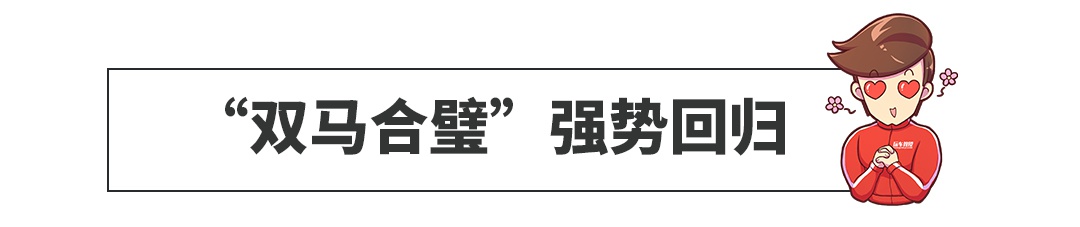 “双马合璧”强势回归